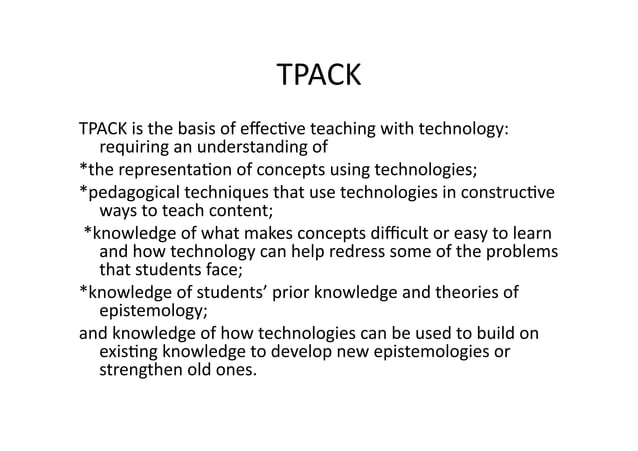 TPACK

TPACK is the basis of effective teaching with technology: requiring an understanding of

*the representation of concepts using technologies;

*pedagogical techniques that use technologies in constructive ways to teach content;

*knowledge of what makes concepts difficult or easy to learn and how technology can help redress some of the problems that students face;

*knowledge of students' prior knowledge and theories of epistemology;

and knowledge of how technologies can be used to build on existing knowledge to develop new epistemologies or strengthen old ones.